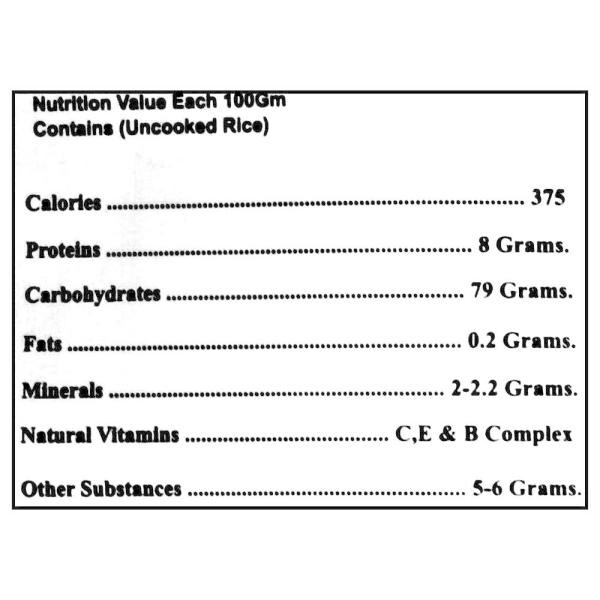 Nutrition Value Each 100Gm
Contains (Uncooked Rice)

Calories 375

Proteins 8 Grams.

Carbohydrates 79 Grams.

Fats 0.2 Grams.

Minerals 2-2.2 Grams.

Natural Vitamins C,E & B Complex

Other Substances 5-6 Grams.